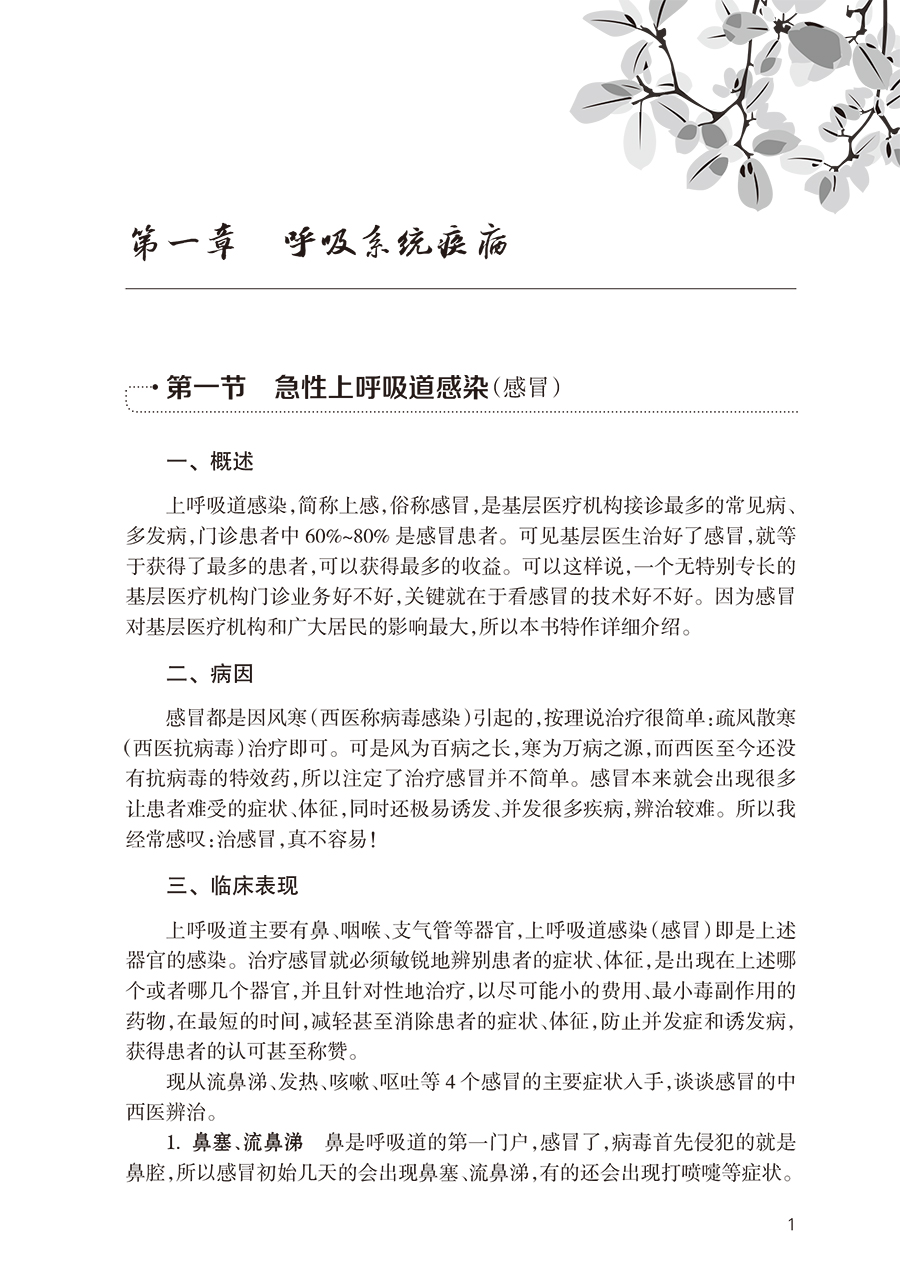 第一章 呼吸系统疾病

第一节 急性上呼吸道感染（感冒）

一、概述

上呼吸道感染，简称上感，俗称感冒，是基层医疗机构接诊最多的常见病、多发病，门诊患者中 60%~80% 是感冒患者。可见基层医生治好了感冒，就等于获得了最多的患者，可以获得最多的收益。可以这样说，一个无特别专长的基层医疗机构门诊业务好不好，关键就在于看感冒的技术好不好。因为感冒对基层医疗机构和广大居民的影响最大，所以本书特作详细介绍。

二、病因

感冒都是因风寒（西医称病毒感染）引起的，按理说治疗很简单：疏风散寒（西医抗病毒）治疗即可。可是风为百病之长，寒为万病之源，而西医至今还没有抗病毒的特效药，所以注定了治疗感冒并不简单。感冒本来就会出现很多让患者难受的症状、体征，同时还极易诱发、并发很多疾病，辨治较难。所以我经常感叹：治感冒，真不容易！

三、临床表现

上呼吸道主要有鼻、咽喉、支气管等器官，上呼吸道感染（感冒）即是上述器官的感染。治疗感冒就必须敏锐地辨别患者的症状、体征，是出现在上述哪个或者哪几个器官，并且针对性地治疗，以尽可能小的费用、最小毒副作用的药物，在最短的时间，减轻甚至消除患者的症状、体征，防止并发症和诱发病，获得患者的认可甚至称赞。

现从流鼻涕、发热、咳嗽、呕吐等 4 个感冒的主要症状入手，谈谈感冒的中西医辨治。

1. 鼻塞、流鼻涕 鼻是呼吸道的第一门户，感冒了，病毒首先侵犯的就是鼻腔，所以感冒初始几天的会出现鼻塞、流鼻涕，有的还会出现打喷嚏等症状。

1